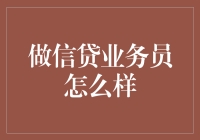 做信贷业务员怎么样